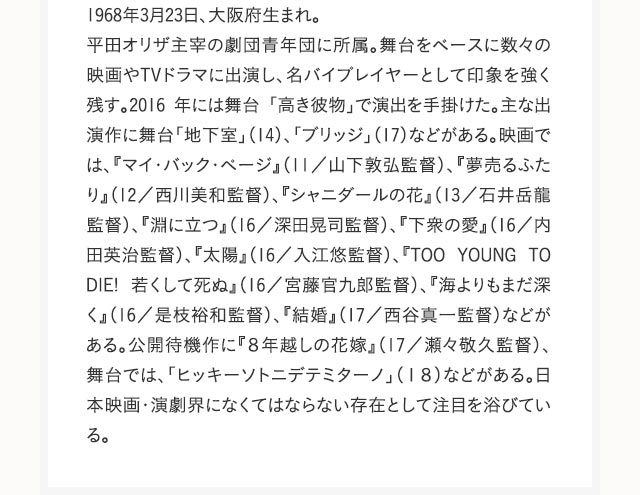 1968年3月23日、大阪府生まれ。
平田オリザ主宰の劇団青年団に所属。舞台をベースに数々の映画やTVドラマに出演し、名バイプレイヤーとして印象を強く残す。2016 年には舞台 「高き彼物」で演出を手掛けた。主な出演作に舞台「地下室」(14)、「ブリッジ」(17)などがある。映画では、『マイ・バック・ページ』(11/山下敦弘監督)、『夢売るふたり』(12/西川美和監督)、『シャニダールの花』(13/石井岳龍監督)、『淵に立つ』(16/深田晃司監督)、『下衆の愛』(16/内田英治監督)、『太陽』(16/入江悠監督)、『TOO YOUNG TO DIE! 若くして死ぬ』(16/宮藤官九郎監督)、『海よりもまだ深く』(16/是枝裕和監督)、『結婚』(17/西谷真一監督)などがある。公開待機作に『8年越しの花嫁』(17/瀬々敬久監督)、舞台では、「ヒッキーソトニデテミターノ」(18)などがある。日本映画・演劇界になくてはならない存在として注目を浴びている。